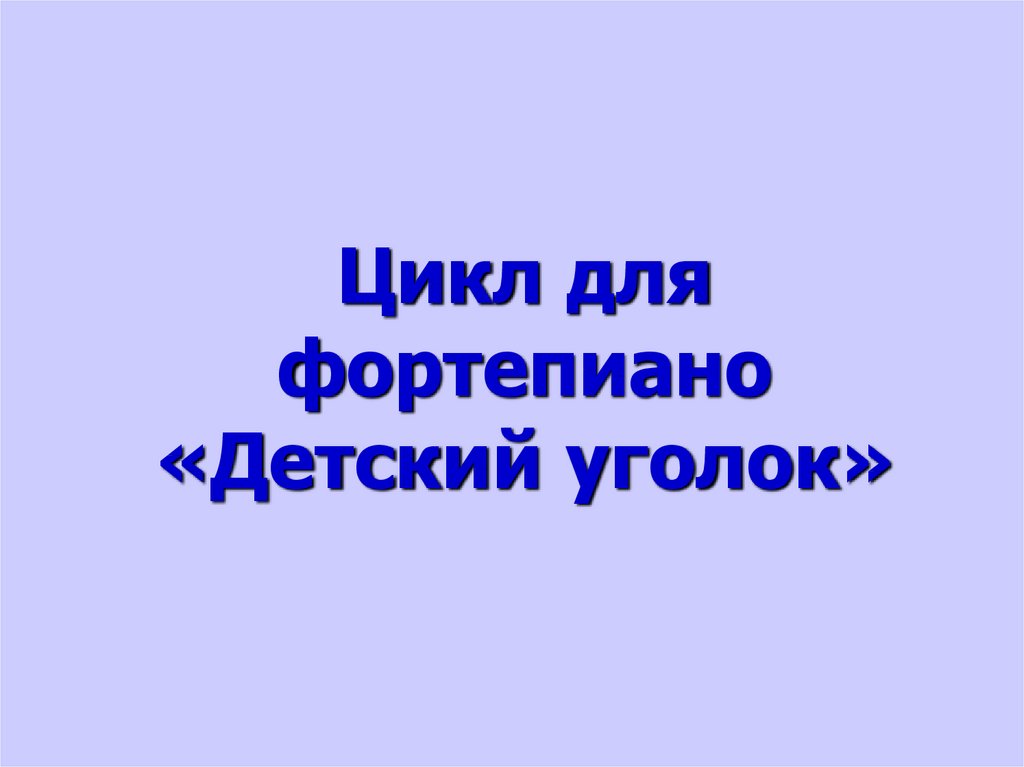 Цикл для фортепиано «Детский уголок»